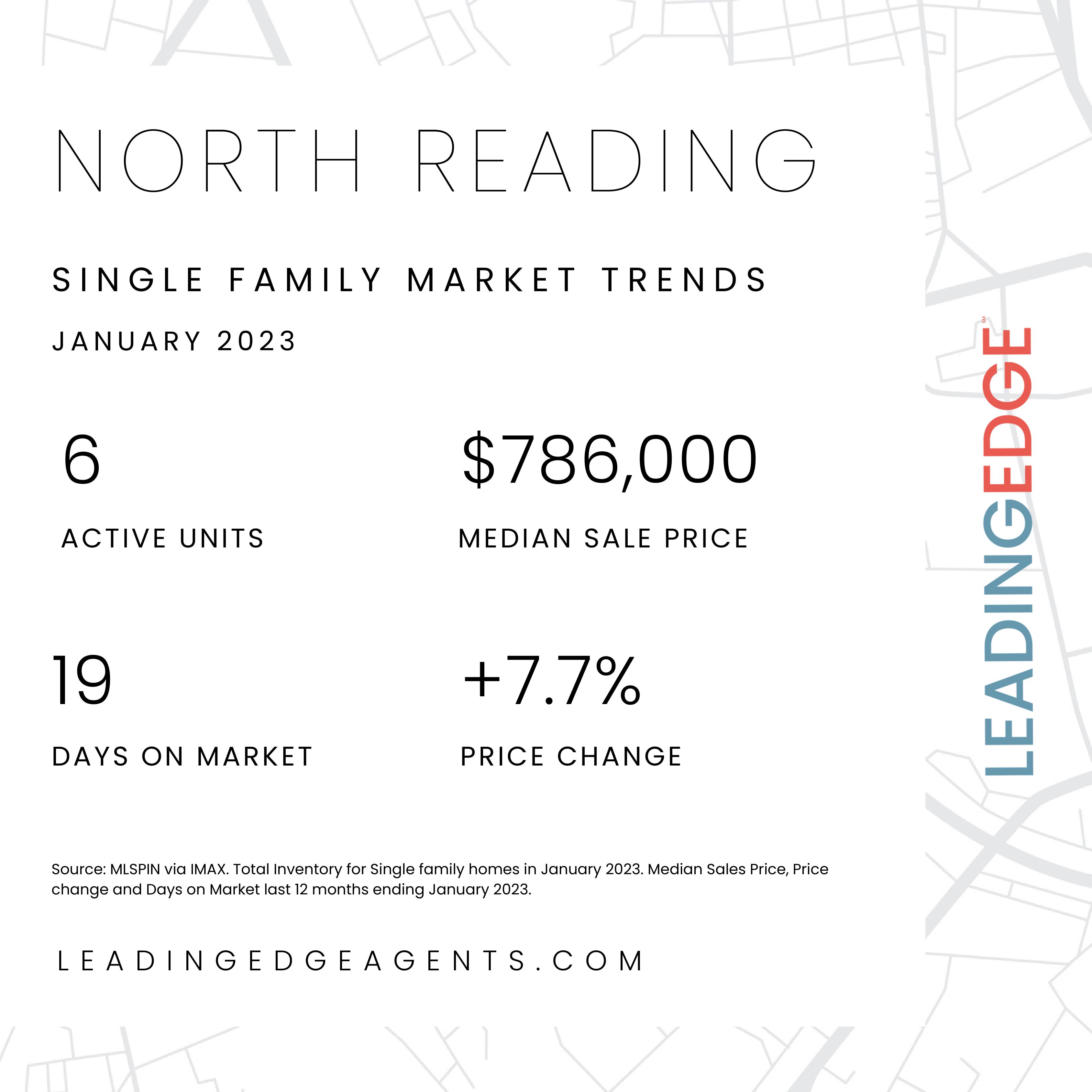 NORTH READING

SINGLE FAMILY MARKET TRENDS

JANUARY 2023

6

ACTIVE UNITS

$786,000

MEDIAN SALE PRICE

19

DAYS ON MARKET

+7.7%

PRICE CHANGE

Source: MLSPIN via IMAX. Total Inventory for Single family homes in January 2023. Median Sales Price, Price change and Days on Market last 12 months ending January 2023.

LEADINGEDGEAGENTS.COM

LEADINGEDGE SM